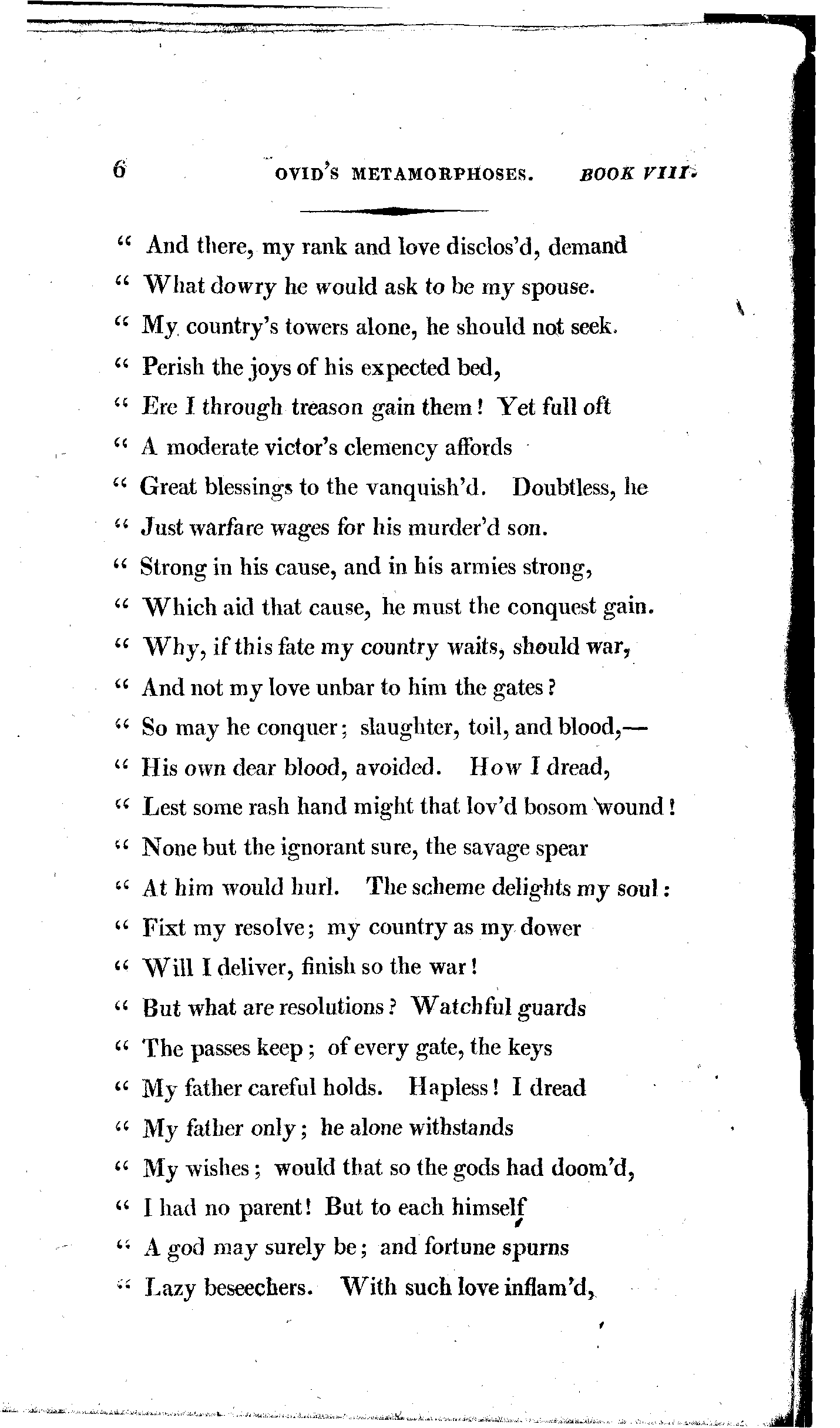 6 OVID'S METAMORPHOSES. BOOK VIII.

" And there, my rank and love disclos'd, demand
" What dowry he would ask to be my spouse.
" My country's towers alone, he should not seek.
" Perish the joys of his expected bed,
" Ere I through treason gain them! Yet full oft
" A moderate victor's clemency affords
" Great blessings to the vanquish'd. Doubtless, he
" Just warfare wages for his murder'd son.
" Strong in his cause, and in his armies strong,
" Which aid that cause, he must the conquest gain.
" Why, if this fate my country waits, should war,
" And not my love unbar to him the gates?
" So may he conquer; slaughter, toil, and blood,—
" His own dear blood, avoided. How I dread,
" Lest some rash hand might that lov'd bosom wound!
" None but the ignorant sure, the savage spear
" At him would hurl. The scheme delights my soul:
" Fixt my resolve; my country as my dower
" Will I deliver, finish so the war!
" But what are resolutions? Watchful guards
" The passes keep; of every gate, the keys
" My father careful holds. Hapless! I dread
" My father only; he alone withstands
" My wishes; would that so the gods had doom'd,
" I had no parent! But to each himself
" A god may surely be; and fortune spurns
" Lazy beseechers. With such love inflam'd,